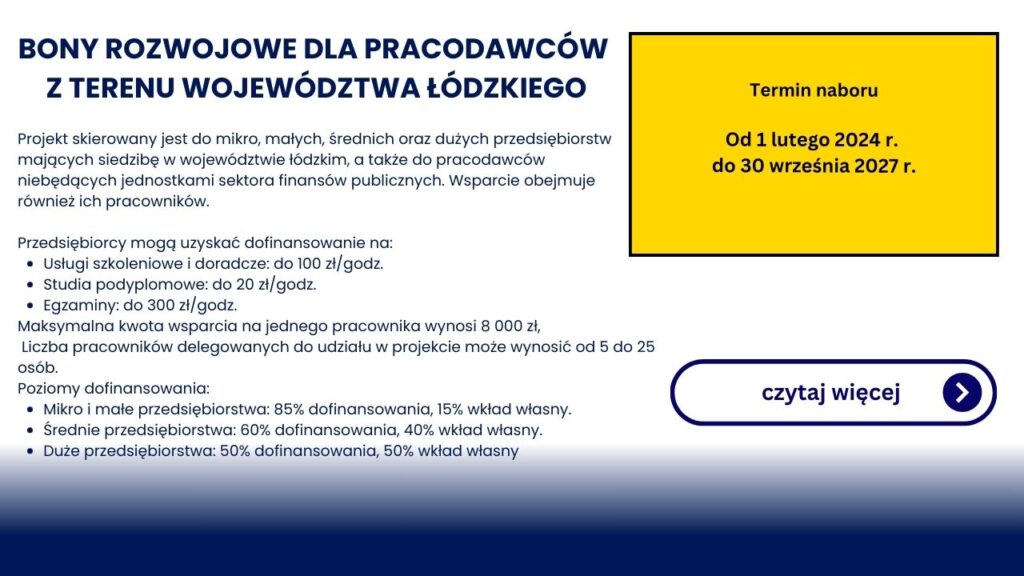 BONY ROZWOJOWE DLA PRACODAWCÓW Z TERENU WOJEWÓDZTWA ŁÓDZKIEGO

Projekt skierowany jest do mikro, małych, średnich oraz dużych przedsiębiorstw mających siedzibę w województwie łódzkim, a także do pracodawców niebędących jednostkami sektora finansów publicznych. Wsparcie obejmuje również ich pracowników.

Przedsiębiorcy mogą uzyskać dofinansowanie na:
- Usługi szkoleniowe i doradcze: do 100 zł/godz.
- Studia podyplomowe: do 20 zł/godz.
- Egzaminy: do 300 zł/godz.

Maksymalna kwota wsparcia na jednego pracownika wynosi 8 000 zł,
Liczba pracowników delegowanych do udziału w projekcie może wynosić od 5 do 25 osób.
Poziomy dofinansowania:
- Mikro i małe przedsiębiorstwa: 85% dofinansowania, 15% wkład własny.
- Średnie przedsiębiorstwa: 60% dofinansowania, 40% wkład własny.
- Duże przedsiębiorstwa: 50% dofinansowania, 50% wkład własny

Termin naboru

Od 1 lutego 2024 r. do 30 września 2027 r.

czytaj więcej